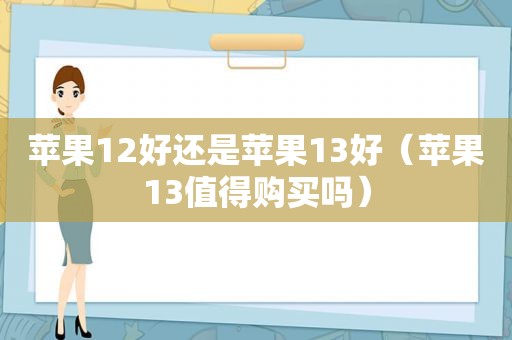 苹果12好还是苹果13好（苹果13值得购买吗）